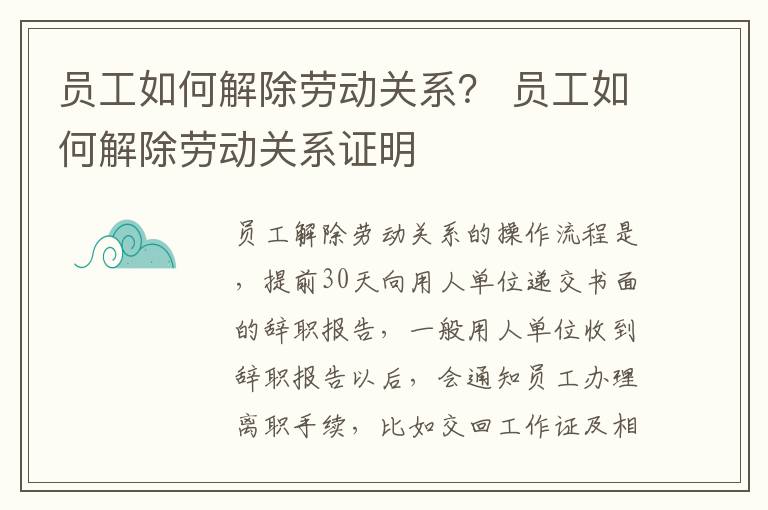 员工如何解除劳动关系？ 员工如何解除劳动关系证明

员工解除劳动关系的操作流程是，提前30天向用人单位递交书面的辞职报告，一般用人单位收到辞职报告以后，会通知员工办理离职手续，比如交回工作证及相